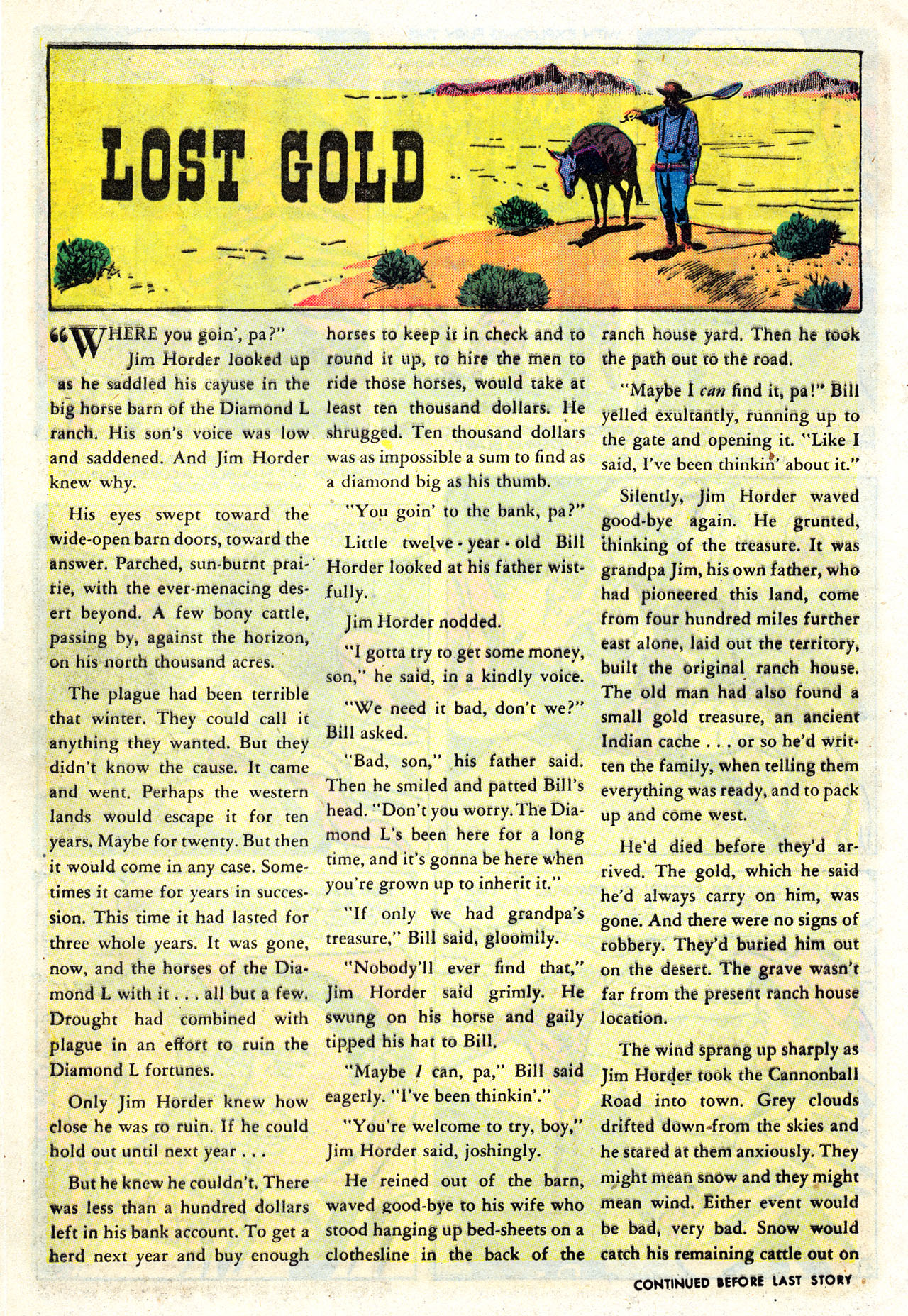 LOST GOLD

"WHERE you goin', pa?"

Jim Horder looked up as he saddled his cayuse in the big horse barn of the Diamond L ranch. His son's voice was low and saddened. And Jim Horder knew why.

His eyes swept toward the wide-open barn doors, toward the answer. Parched, sun-burnt prairie, with the ever-menacing desert beyond. A few bony cattle, passing by, against the horizon, on his north thousand acres.

The plague had been terrible that winter. They could call it anything they wanted. But they didn't know the cause. It came and went. Perhaps the western lands would escape it for ten years. Maybe for twenty. But then it would come in any case. Sometimes it came for years in succession. This time it had lasted for three whole years. It was gone, now, and the horses of the Diamond L with it . . . all but a few. Drought had combined with plague in an effort to ruin the Diamond L fortunes.

Only Jim Horder knew how close he was to ruin. If he could hold out until next year . . .

But he knew he couldn't. There was less than a hundred dollars left in his bank account. To get a herd next year and buy enough horses to keep it in check and to round it up, to hire the men to ride those horses, would take at least ten thousand dollars. He shrugged. Ten thousand dollars was as impossible a sum to find as a diamond big as his thumb.

"You goin' to the bank, pa?"

Little twelve-year-old Bill Horder looked at his father wistfully.

Jim Horder nodded.

"I gotta try to get some money, son," he said, in a kindly voice.

"We need it bad, don't we?" Bill asked.

"Bad, son," his father said. Then he smiled and patted Bill's head. "Don't you worry. The Diamond L's been here for a long time, and it's gonna be here when you're grown up to inherit it."

"If only we had grandpa's treasure," Bill said, gloomily.

"Nobody'll ever find that," Jim Horder said grimly. He swung on his horse and gaily tipped his hat to Bill.

"Maybe I can, pa," Bill said eagerly. "I've been thinkin'."

"You're welcome to try, boy," Jim Horder said, joshingly.

He reined out of the barn, waved good-bye to his wife who stood hanging up bed-sheets on a clothesline in the back of the ranch house yard. Then he took the path out to the road.

"Maybe I can find it, pa!" Bill yelled exultantly, running up to the gate and opening it. "Like I said, I've been thinkin' about it."

Silently, Jim Horder waved good-bye again. He grunted, thinking of the treasure. It was grandpa Jim, his own father, who had pioneered this land, come from four hundred miles further east alone, laid out the territory, built the original ranch house. The old man had also found a small gold treasure, an ancient Indian cache . . . or so he'd written the family, when telling them everything was ready, and to pack up and come west.

He'd died before they'd arrived. The gold, which he said he'd always carry on him, was gone. And there were no signs of robbery. They'd buried him out on the desert. The grave wasn't far from the present ranch house location.

The wind sprang up sharply as Jim Horder took the Cannonball Road into town. Grey clouds drifted down from the skies and he stared at them anxiously. They might mean snow and they might mean wind. Either event would be bad, very bad. Snow would catch his remaining cattle out on

CONTINUED BEFORE LAST STORY